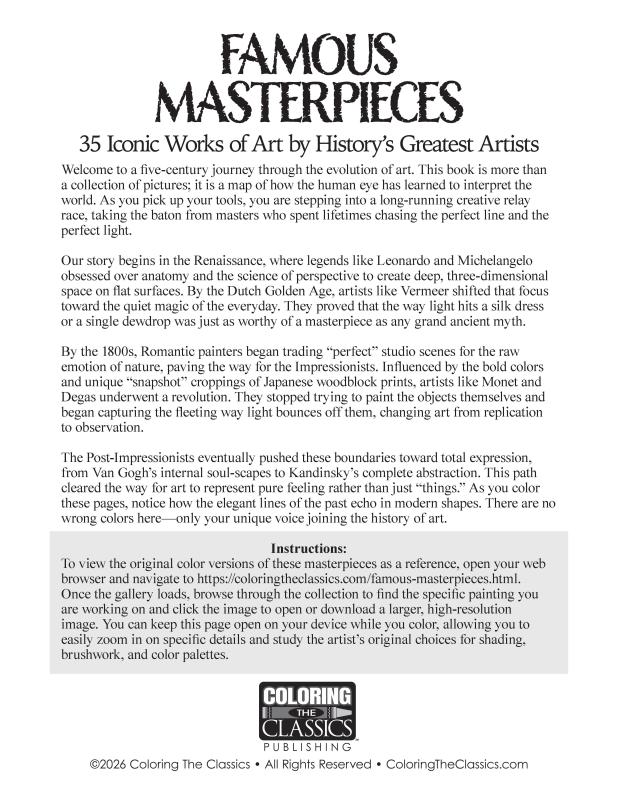 FAMOUS
MASTERPIECES

35 Iconic Works of Art by History's Greatest Artists

Welcome to a five-century journey through the evolution of art. This book is more than a collection of pictures; it is a map of how the human eye has learned to interpret the world. As you pick up your tools, you are stepping into a long-running creative relay race, taking the baton from masters who spent lifetimes chasing the perfect line and the perfect light.

Our story begins in the Renaissance, where legends like Leonardo and Michelangelo obsessed over anatomy and the science of perspective to create deep, three-dimensional space on flat surfaces. By the Dutch Golden Age, artists like Vermeer shifted that focus toward the quiet magic of the everyday. They proved that the way light hits a silk dress or a single dewdrop was just as worthy of a masterpiece as any grand ancient myth.

By the 1800s, Romantic painters began trading "perfect" studio scenes for the raw emotion of nature, paving the way for the Impressionists. Influenced by the bold colors and unique "snapshot" croppings of Japanese woodblock prints, artists like Monet and Degas underwent a revolution. They stopped trying to paint the objects themselves and began capturing the fleeting way light bounces off them, changing art from replication to observation.

The Post-Impressionists eventually pushed these boundaries toward total expression, from Van Gogh's internal soul-scapes to Kandinsky's complete abstraction. This path cleared the way for art to represent pure feeling rather than just "things." As you color these pages, notice how the elegant lines of the past echo in modern shapes. There are no wrong colors here—only your unique voice joining the history of art.

Instructions:
To view the original color versions of these masterpieces as a reference, open your web browser and navigate to https://coloringtheclassics.com/famous-masterpieces.html. Once the gallery loads, browse through the collection to find the specific painting you are working on and click the image to open or download a larger, high-resolution image. You can keep this page open on your device while you color, allowing you to easily zoom in on specific details and study the artist's original choices for shading, brushwork, and color palettes.

COLORING
THE
CLASSICS
PUBLISHING

©2026 Coloring The Classics • All Rights Reserved • ColoringTheClassics.com